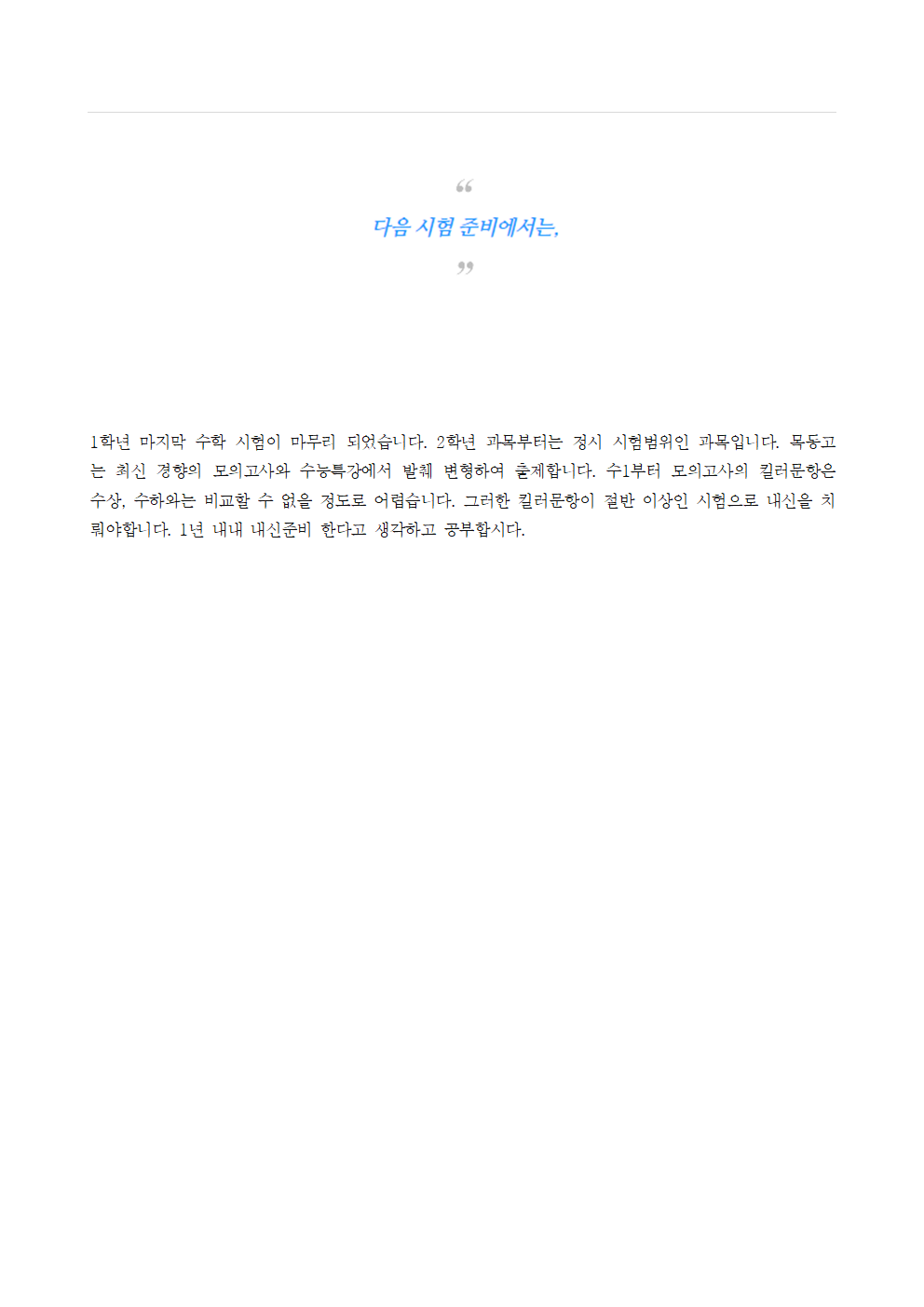 “

다음 시험 준비에서는,

”

1학년 마지막 수학 시험이 마무리 되었습니다. 2학년 과목부터는 정시 시험범위인 과목입니다. 목동고는 최신 경향의 모의고사와 수능특강에서 발췌 변형하여 출제합니다. 수1부터 모의고사의 킬러문항은 수상, 수하와는 비교할 수 없을 정도로 어렵습니다. 그러한 킬러문항이 절반 이상인 시험으로 내신을 치뤄야합니다. 1년 내내 내신준비 한다고 생각하고 공부합시다.